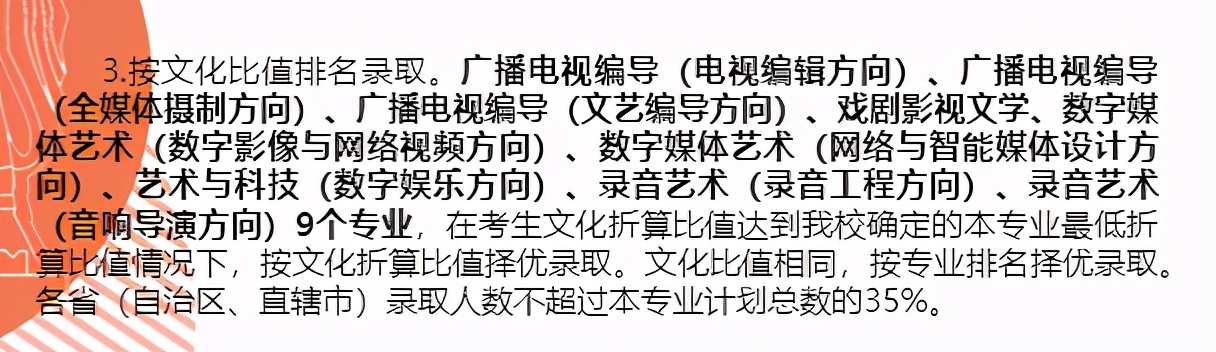 3.按文化比值排名录取。广播电视编导（电视编辑方向）、广播电视编导（全媒体摄制方向）、广播电视编导（文艺编导方向）、戏剧影视文学、数字媒体艺术（数字影像与网络视频方向）、数字媒体艺术（网络与智能媒体设计方向）、艺术与科技（数字娱乐方向）、录音艺术（录音工程方向）、录音艺术（音响导演方向）9个专业，在考生文化折算比值达到我校确定的本专业最低折算比值情况下，按文化折算比值择优录取。文化比值相同，按专业排名择优录取。各省（自治区、直辖市）录取人数不超过本专业计划总数的35%。